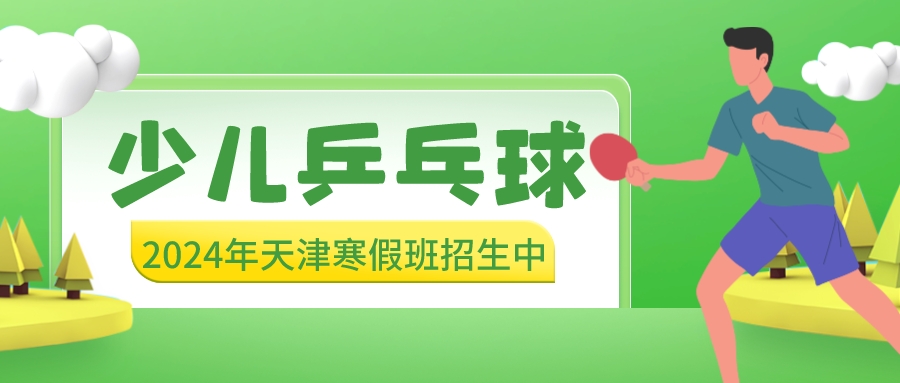 少儿乒乓球

2024年天津寒假班招生中